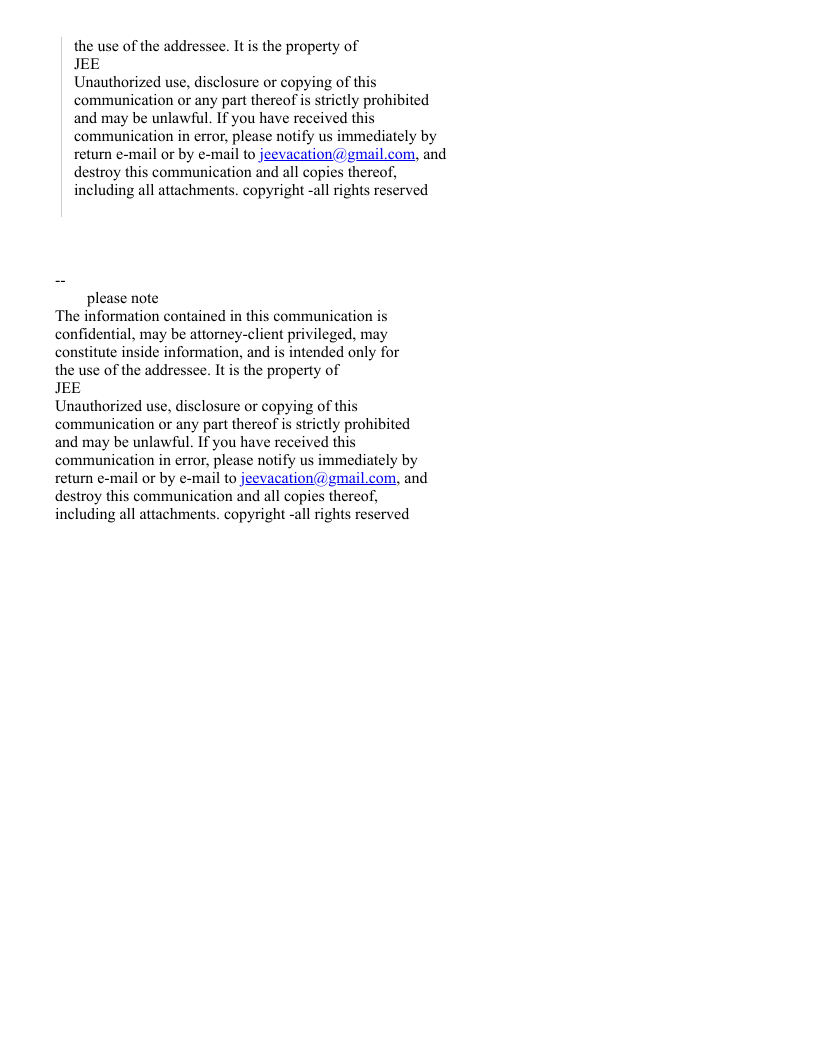 the use of the addressee. It is the property of
JEE
Unauthorized use, disclosure or copying of this communication or any part thereof is strictly prohibited and may be unlawful. If you have received this communication in error, please notify us immediately by return e-mail or by e-mail to jeevacation@gmail.com, and destroy this communication and all copies thereof, including all attachments. copyright -all rights reserved

--
please note
The information contained in this communication is confidential, may be attorney-client privileged, may constitute inside information, and is intended only for the use of the addressee. It is the property of
JEE
Unauthorized use, disclosure or copying of this communication or any part thereof is strictly prohibited and may be unlawful. If you have received this communication in error, please notify us immediately by return e-mail or by e-mail to jeevacation@gmail.com, and destroy this communication and all copies thereof, including all attachments. copyright -all rights reserved